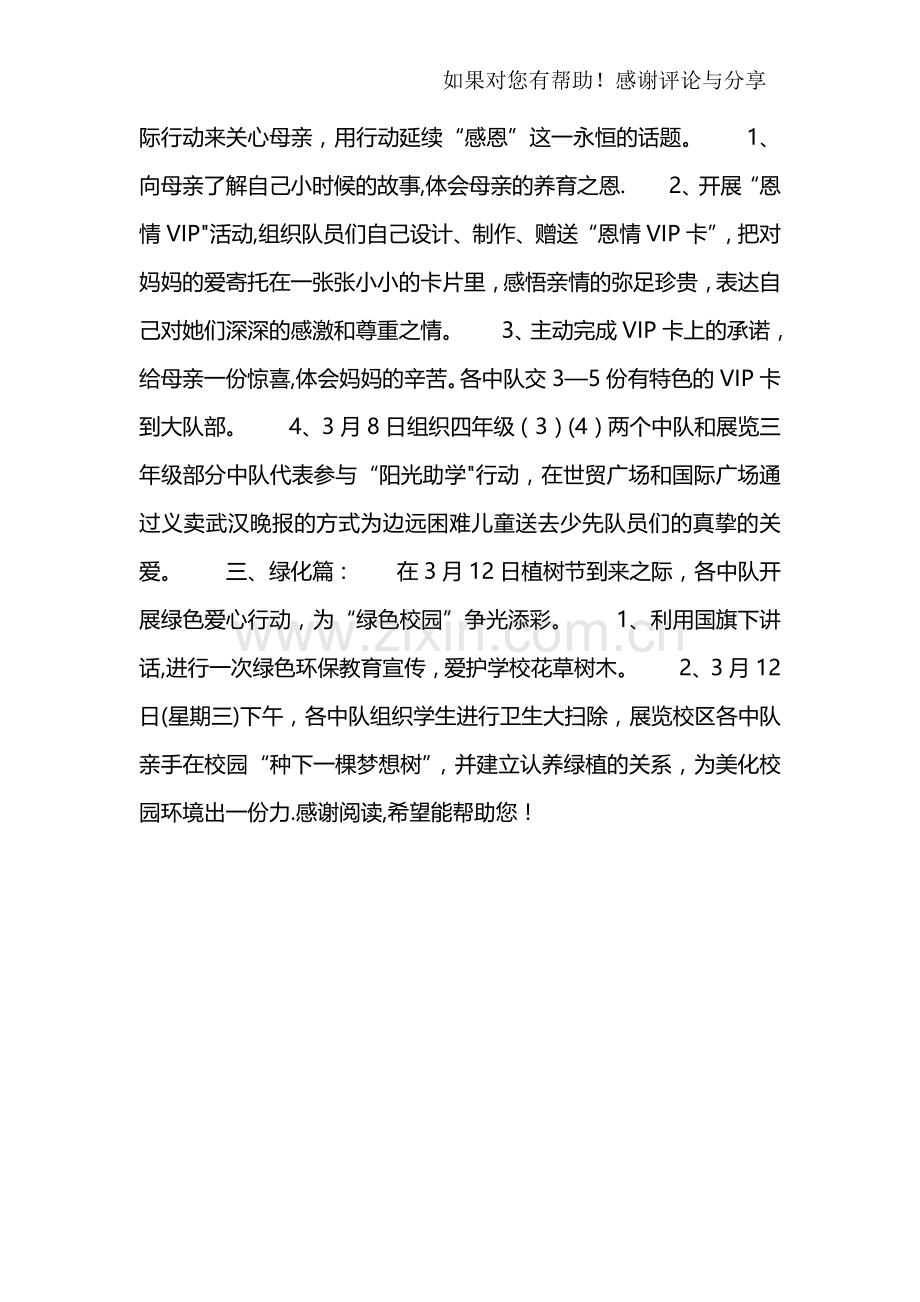 如果对您有帮助！感谢评论与分享

际行动来关心母亲，用行动延续“感恩”这一永恒的话题。 1、向母亲了解自己小时候的故事,体会母亲的养育之恩. 2、开展“恩情VIP”活动,组织队员们自己设计、制作、赠送“恩情VIP卡”，把对妈妈的爱寄托在一张张小小的卡片里，感悟亲情的弥足珍贵，表达自己对她们深深的感激和尊重之情。 3、主动完成VIP卡上的承诺，给母亲一份惊喜,体会妈妈的辛苦。各中队交3—5份有特色的VIP卡到大队部。 4、3月8日组织四年级（3）(4）两个中队和展览三年级部分中队代表参与“阳光助学”行动，在世贸广场和国际广场通过义卖武汉晚报的方式为边远困难儿童送去少先队员们的真挚的关爱。 三、绿化篇： 在3月12日植树节到来之际，各中队开展绿色爱心行动，为“绿色校园”争光添彩。 1、利用国旗下讲话,进行一次绿色环保教育宣传，爱护学校花草树木。 2、3月12日(星期三)下午，各中队组织学生进行卫生大扫除，展览校区各中队亲手在校园“种下一棵梦想树”，并建立认养绿植的关系，为美化校园环境出一份力.感谢阅读,希望能帮助您！

www.zixin.com.cn